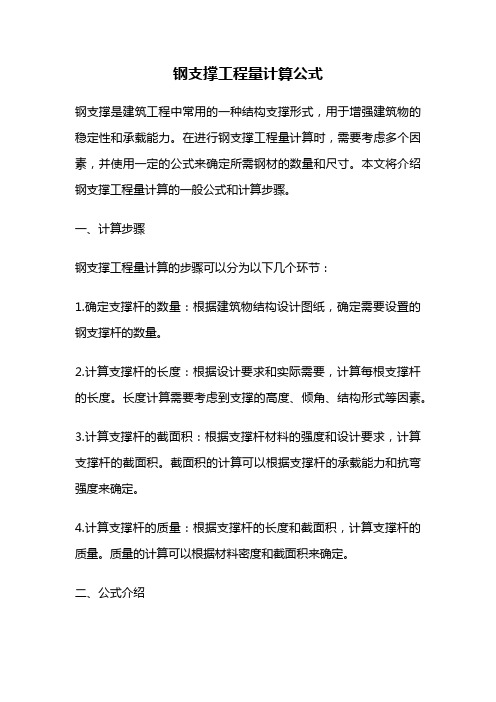 钢支撑工程量计算公式

钢支撑是建筑工程中常用的一种结构支撑形式，用于增强建筑物的稳定性和承载能力。在进行钢支撑工程量计算时，需要考虑多个因素，并使用一定的公式来确定所需钢材的数量和尺寸。本文将介绍钢支撑工程量计算的一般公式和计算步骤。

一、计算步骤

钢支撑工程量计算的步骤可以分为以下几个环节：

1.确定支撑杆的数量：根据建筑物结构设计图纸，确定需要设置的钢支撑杆的数量。

2.计算支撑杆的长度：根据设计要求和实际需要，计算每根支撑杆的长度。长度计算需要考虑到支撑的高度、倾角、结构形式等因素。

3.计算支撑杆的截面积：根据支撑杆材料的强度和设计要求，计算支撑杆的截面积。截面积的计算可以根据支撑杆的承载能力和抗弯强度来确定。

4.计算支撑杆的质量：根据支撑杆的长度和截面积，计算支撑杆的质量。质量的计算可以根据材料密度和截面积来确定。

二、公式介绍